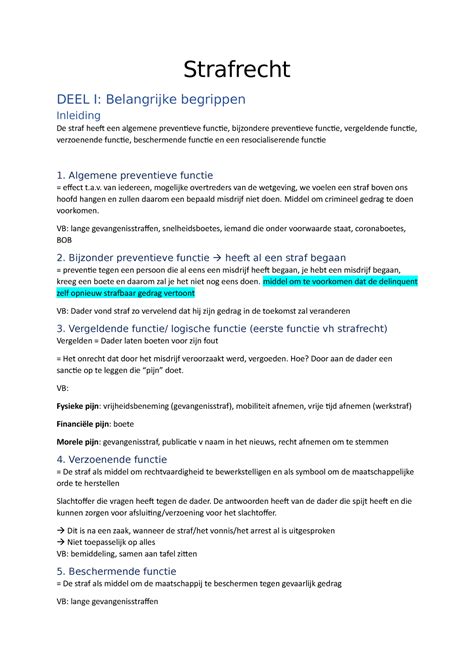 Strafrecht

DEEL I: Belangrijke begrippen

Inleiding

De straf heeft een algemene preventieve functie, bijzondere preventieve functie, vergeldende functie, verzoenende functie, beschermende functie en een resocialiserende functie

1. Algemene preventieve functie

= effect t.a.v. van iedereen, mogelijke overtreders van de wetgeving, we voelen een straf boven ons hoofd hangen en zullen daarom een bepaald misdrijf niet doen. Middel om crimineel gedrag te doen voorkomen.

VB: lange gevangenisstraffen, snelheidsboetes, iemand die onder voorwaarde staat, coronaboetes, BOB

2. Bijzonder preventieve functie → heeft al een straf begaan

= preventie tegen een persoon die al eens een misdrijf heeft begaan, je hebt een misdrijf begaan, kreeg een boete en daarom zal je het niet nog eens doen. middel om te voorkomen dat de delinquent zelf opnieuw strafbaar gedrag vertoont

VB: Dader vond straf zo vervelend dat hij zijn gedrag in de toekomst zal veranderen

3. Vergeldende functie/ logische functie (eerste functie vh strafrecht)

Vergelden = Dader laten boeten voor zijn fout

= Het onrecht dat door het misdrijf veroorzaakt werd, vergoeden. Hoe? Door aan de dader een sanctie op te leggen die "pijn" doet.

VB:

Fysieke pijn: vrijheidsbeneming (gevangenisstraf), mobiliteit afnemen, vrije tijd afnemen (werkstraf)

Financiële pijn: boete

Morele pijn: gevangenisstraf, publicatie v naam in het nieuws, recht afnemen om te stemmen

4. Verzoenende functie

= De straf als middel om rechtvaardigheid te bewerkstelligen en als symbool om de maatschappelijke orde te herstellen

Slachtoffer die vragen heeft tegen de dader. De antwoorden heeft van de dader die spijt heeft en die kunnen zorgen voor afsluiting/verzoening voor het slachtoffer.

→ Dit is na een zaak, wanneer de straf/het vonnis/het arrest al is uitgesproken
→ Niet toepasselijk op alles
VB: bemiddeling, samen aan tafel zitten

5. Beschermende functie

= De straf als middel om de maatschappij te beschermen tegen gevaarlijk gedrag

VB: lange gevangenisstraffen